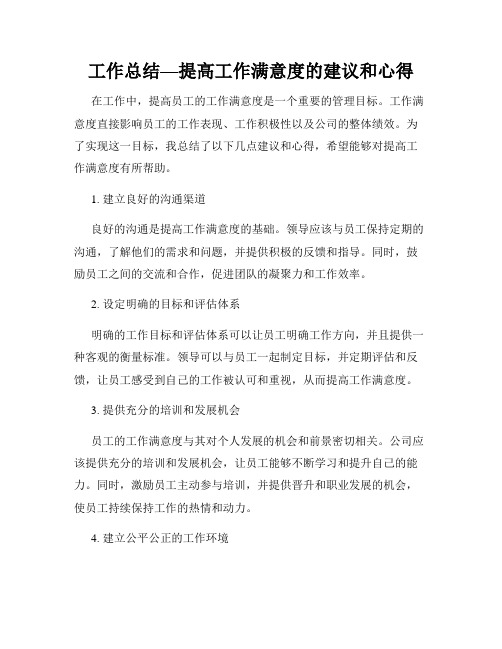 工作总结—提高工作满意度的建议和心得

在工作中，提高员工的工作满意度是一个重要的管理目标。工作满意度直接影响员工的工作表现、工作积极性以及公司的整体绩效。为了实现这一目标，我总结了以下几点建议和心得，希望能够对提高工作满意度有所帮助。

1. 建立良好的沟通渠道

良好的沟通是提高工作满意度的基础。领导应该与员工保持定期的沟通，了解他们的需求和问题，并提供积极的反馈和指导。同时，鼓励员工之间的交流和合作，促进团队的凝聚力和工作效率。

2. 设定明确的目标和评估体系

明确的工作目标和评估体系可以让员工明确工作方向，并且提供一种客观的衡量标准。领导可以与员工一起制定目标，并定期评估和反馈，让员工感受到自己的工作被认可和重视，从而提高工作满意度。

3. 提供充分的培训和发展机会

员工的工作满意度与其对个人发展的机会和前景密切相关。公司应该提供充分的培训和发展机会，让员工能够不断学习和提升自己的能力。同时，激励员工主动参与培训，并提供晋升和职业发展的机会，使员工持续保持工作的热情和动力。

4. 建立公平公正的工作环境